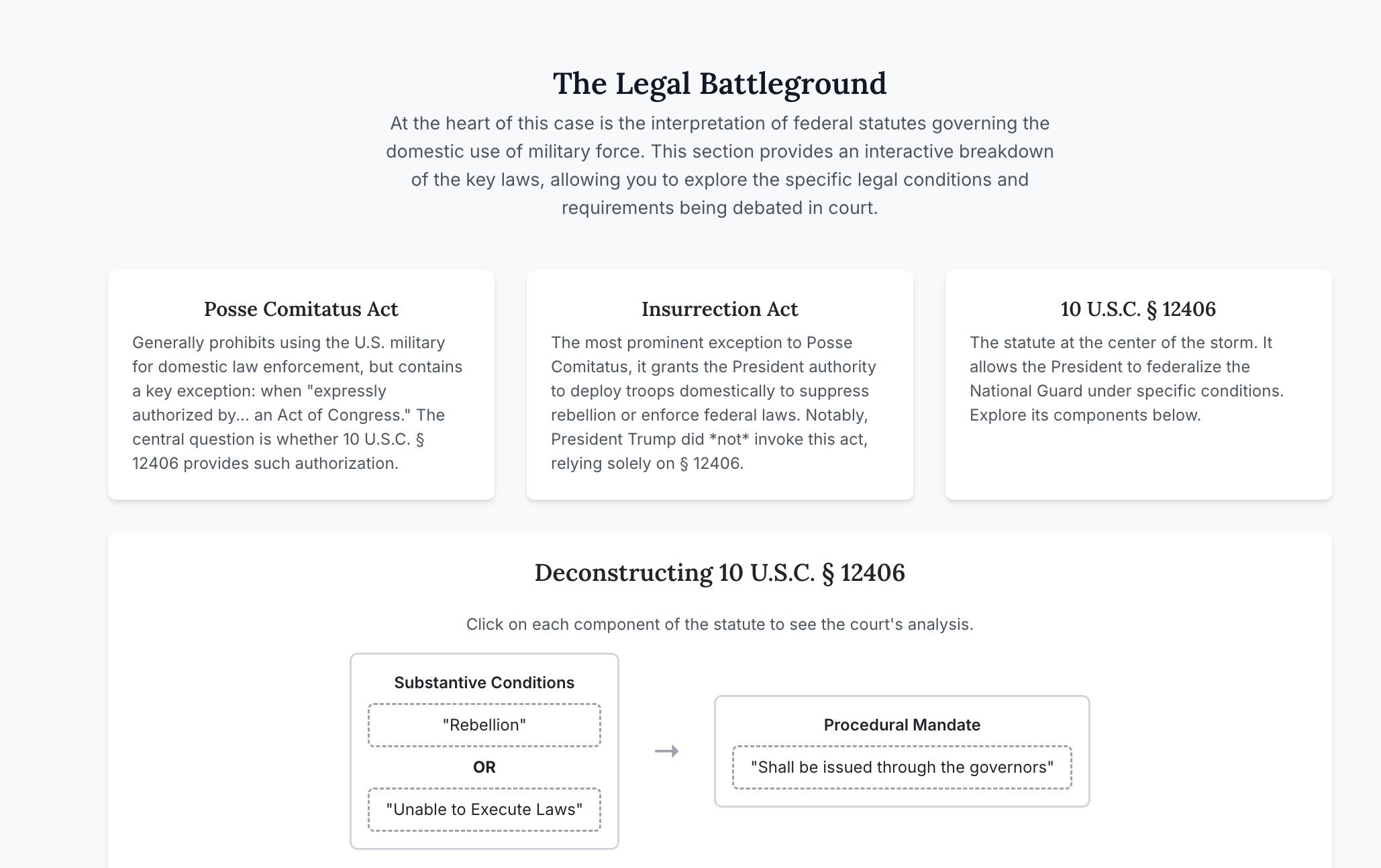 The Legal Battleground

At the heart of this case is the interpretation of federal statutes governing the domestic use of military force. This section provides an interactive breakdown of the key laws, allowing you to explore the specific legal conditions and requirements being debated in court.

Posse Comitatus Act

Generally prohibits using the U.S. military for domestic law enforcement, but contains a key exception: when "expressly authorized by... an Act of Congress." The central question is whether 10 U.S.C. § 12406 provides such authorization.

Insurrection Act

The most prominent exception to Posse Comitatus, it grants the President authority to deploy troops domestically to suppress rebellion or enforce federal laws. Notably, President Trump did *not* invoke this act, relying solely on § 12406.

10 U.S.C. § 12406

The statute at the center of the storm. It allows the President to federalize the National Guard under specific conditions. Explore its components below.

Deconstructing 10 U.S.C. § 12406

Click on each component of the statute to see the court's analysis.

Substantive Conditions

"Rebellion"

OR

"Unable to Execute Laws"

→

Procedural Mandate

"Shall be issued through the governors"